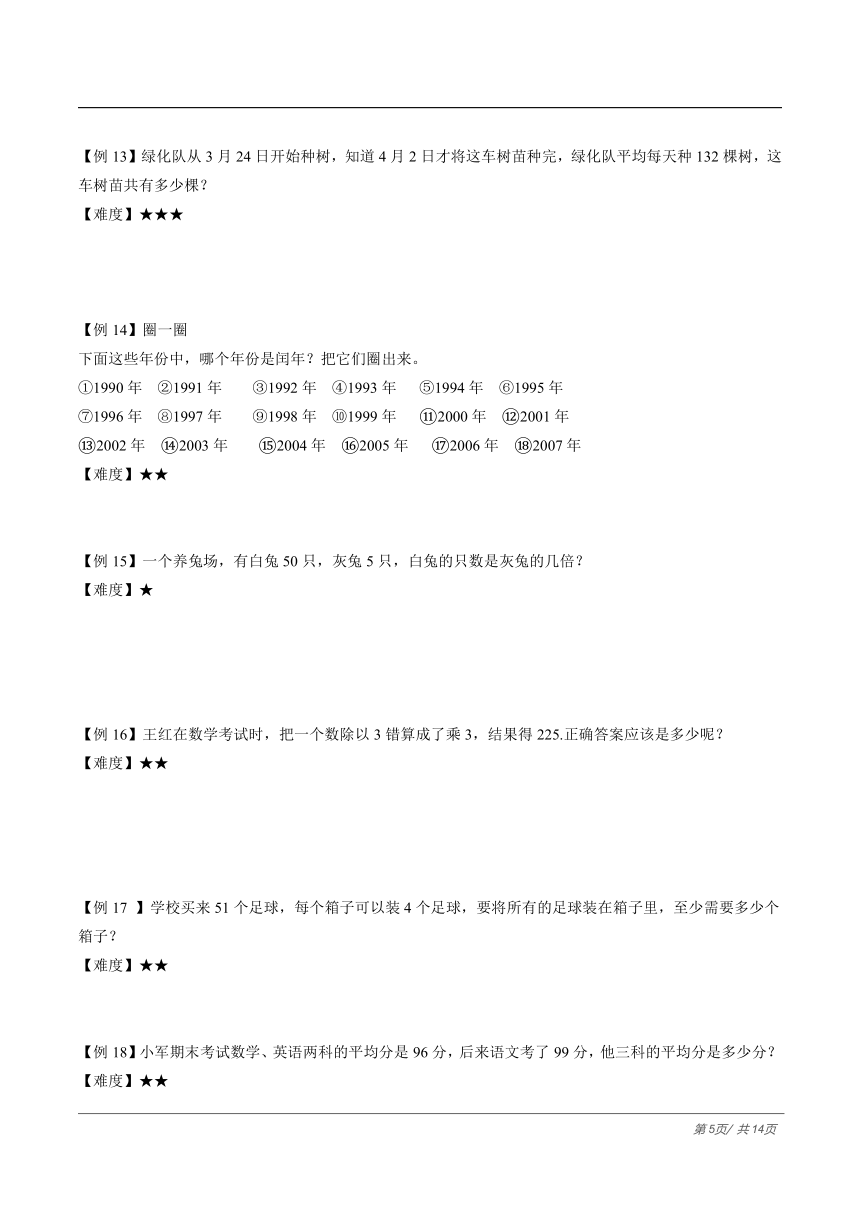 【例 13】绿化队从 3 月 24 日开始种树，知道 4 月 2 日才将这车树苗种完，绿化队平均每天种 132 棵树，这车树苗共有多少棵？
【难度】★★★

【例 14】圈一圈
下面这些年份中，哪个年份是闰年？把它们圈出来。
①1990 年 ②1991 年 ③1992 年 ④1993 年 ⑤1994 年 ⑥1995 年
⑦1996 年 ⑧1997 年 ⑨1998 年 ⑩1999 年 ⑪2000 年 ⑫2001 年
⑬2002 年 ⑭2003 年 ⑮2004 年 ⑯2005 年 ⑰2006 年 ⑱2007 年
【难度】★★

【例 15】一个养兔场，有白兔 50 只，灰兔 5 只，白兔的只数是灰兔的几倍？
【难度】★

【例 16】王红在数学考试时，把一个数除以 3 错算成了乘 3，结果得 225.正确答案应该是多少呢？
【难度】★★

【例 17 】学校买来 51 个足球，每个箱子可以装 4 个足球，要将所有的足球装在箱子里，至少需要多少个箱子？
【难度】★★

【例 18】小军期末考试数学、英语两科的平均分是 96 分，后来语文考了 99 分，他三科的平均分是多少分？
【难度】★★

第 5页/ 共 14页